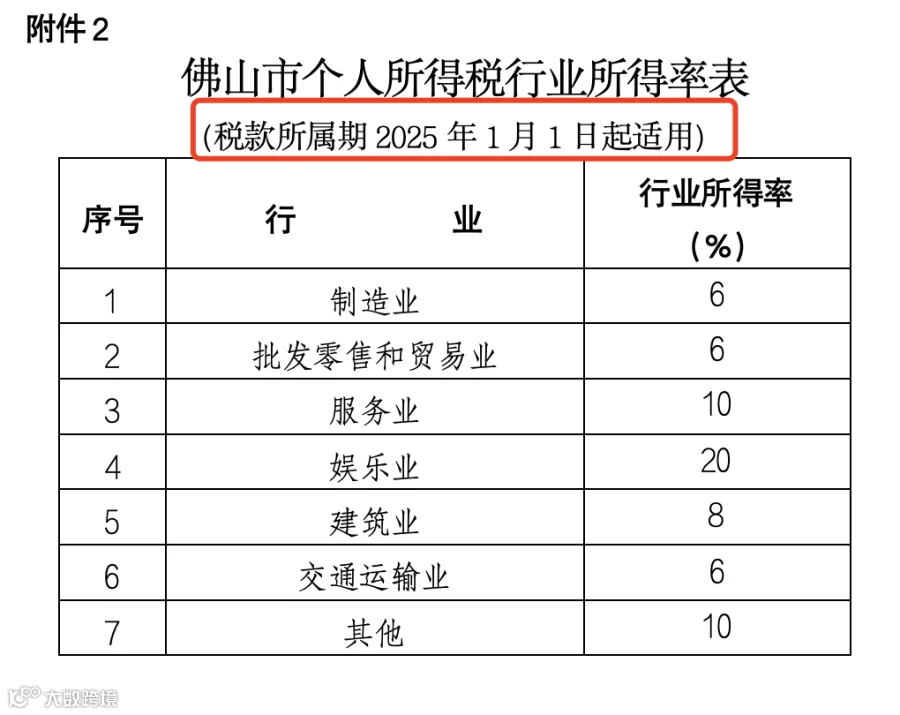 附件2

佛山市个人所得税行业所得率表

(税款所属期2025年1月1日起适用)

| 序号 | 行 业 | 行业所得率(%) |
|---|---|---|
| 1 | 制造业 | 6 |
| 2 | 批发零售和贸易业 | 6 |
| 3 | 服务业 | 10 |
| 4 | 娱乐业 | 20 |
| 5 | 建筑业 | 8 |
| 6 | 交通运输业 | 6 |
| 7 | 其他 | 10 |

大数跨境